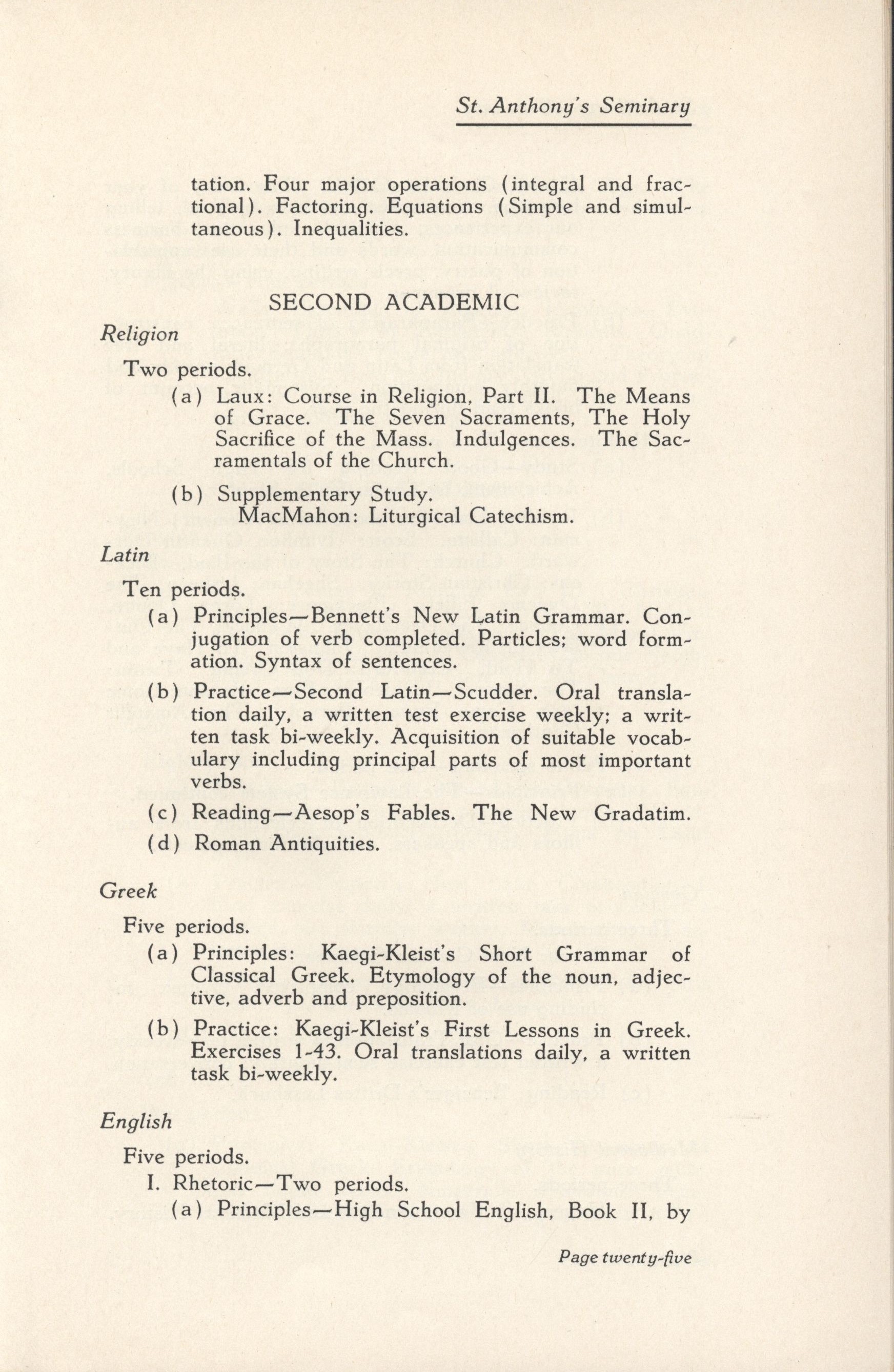 St. Anthony's Seminary

tation. Four major operations (integral and fractional). Factoring. Equations (Simple and simultaneous). Inequalities.

SECOND ACADEMIC

Religion

Two periods.

(a) Laux: Course in Religion, Part II. The Means of Grace. The Seven Sacraments, The Holy Sacrifice of the Mass. Indulgences. The Sacramentals of the Church.

(b) Supplementary Study.
MacMahon: Liturgical Catechism.

Latin

Ten periods.

(a) Principles—Bennett's New Latin Grammar. Conjugation of verb completed. Particles; word formation. Syntax of sentences.

(b) Practice—Second Latin—Scudder. Oral translation daily, a written test exercise weekly; a written task bi-weekly. Acquisition of suitable vocabulary including principal parts of most important verbs.

(c) Reading—Aesop's Fables. The New Gradatim.

(d) Roman Antiquities.

Greek

Five periods.

(a) Principles: Kaegi-Kleist's Short Grammar of Classical Greek. Etymology of the noun, adjective, adverb and preposition.

(b) Practice: Kaegi-Kleist's First Lessons in Greek. Exercises 1-43. Oral translations daily, a written task bi-weekly.

English

Five periods.

I. Rhetoric—Two periods.

(a) Principles—High School English, Book II, by

Page twenty-five